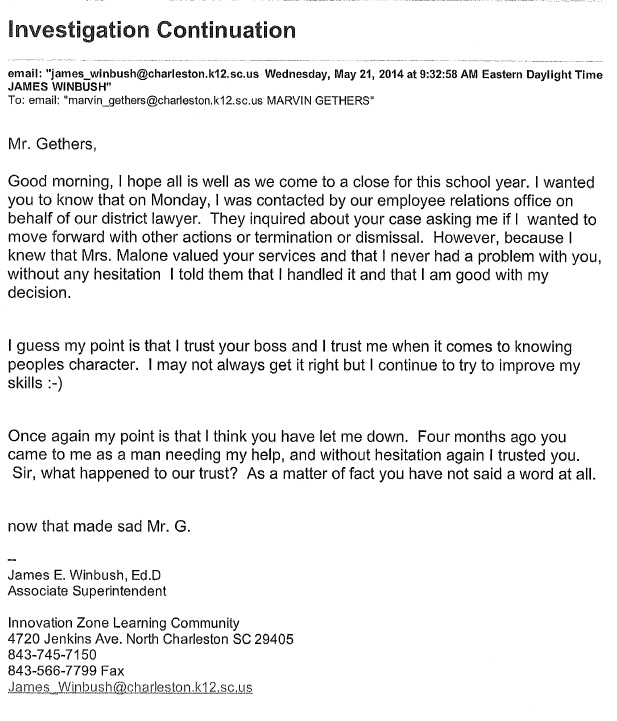 Investigation Continuation

email: "james_winbush@charleston.k12.sc.us Wednesday, May 21, 2014 at 9:32:58 AM Eastern Daylight Time JAMES WINBUSH"
To: email: "marvin_gethers@charleston.k12.sc.us MARVIN GETHERS"

Mr. Gethers,

Good morning, I hope all is well as we come to a close for this school year. I wanted you to know that on Monday, I was contacted by our employee relations office on behalf of our district lawyer. They inquired about your case asking me if I wanted to move forward with other actions or termination or dismissal. However, because I knew that Mrs. Malone valued your services and that I never had a problem with you, without any hesitation I told them that I handled it and that I am good with my decision.

I guess my point is that I trust your boss and I trust me when it comes to knowing peoples character. I may not always get it right but I continue to try to improve my skills :-)

Once again my point is that I think you have let me down. Four months ago you came to me as a man needing my help, and without hesitation again I trusted you. Sir, what happened to our trust? As a matter of fact you have not said a word at all.

now that made sad Mr. G.

--
James E. Winbush, Ed.D
Associate Superintendent

Innovation Zone Learning Community
4720 Jenkins Ave. North Charleston SC 29405
843-745-7150
843-566-7799 Fax
James_Winbush@charleston.k12.sc.us